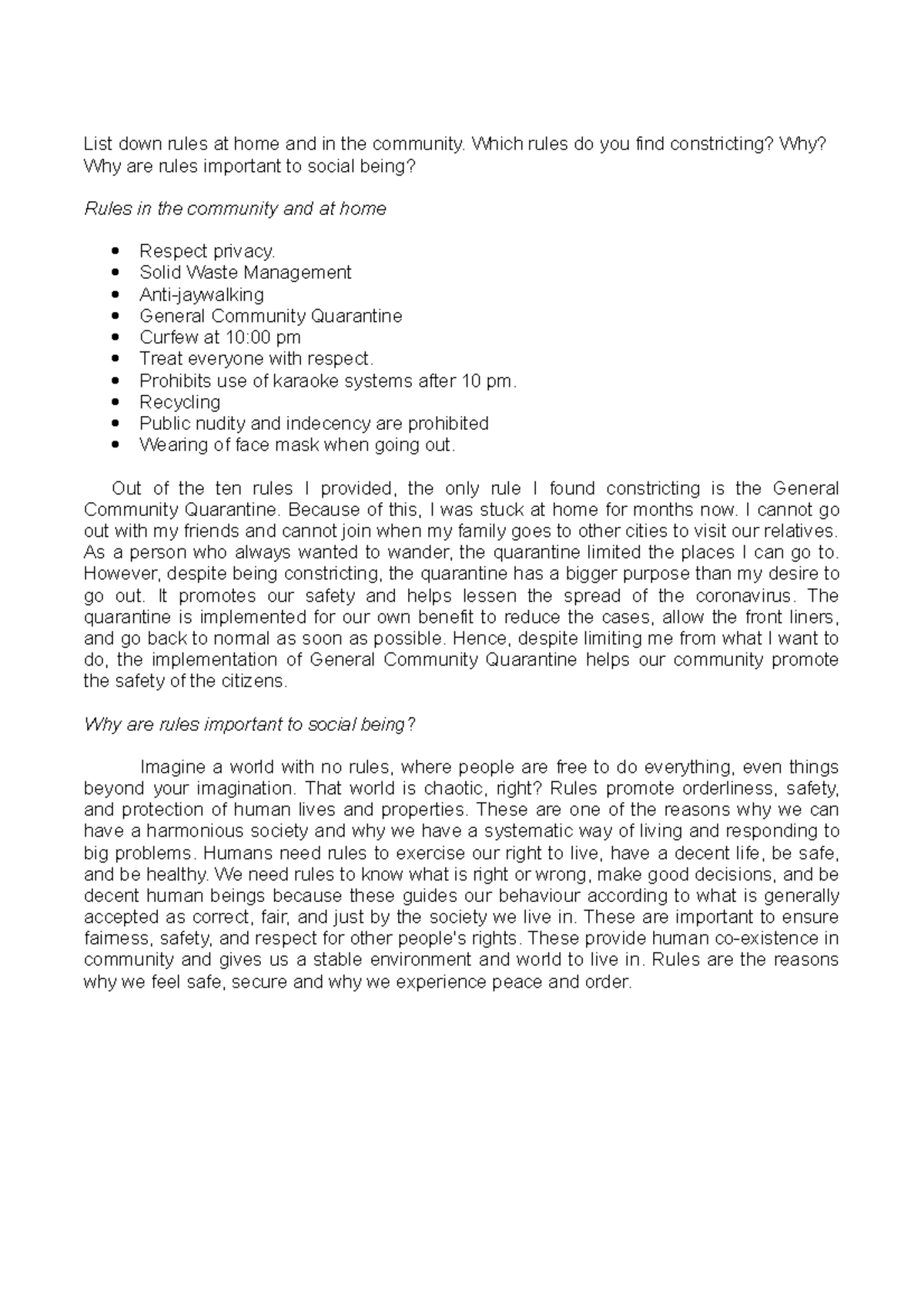 List down rules at home and in the community. Which rules do you find constricting? Why? Why are rules important to social being?

Rules in the community and at home

• Respect privacy.
• Solid Waste Management
• Anti-jaywalking
• General Community Quarantine
• Curfew at 10:00 pm
• Treat everyone with respect.
• Prohibits use of karaoke systems after 10 pm.
• Recycling
• Public nudity and indecency are prohibited
• Wearing of face mask when going out.

Out of the ten rules I provided, the only rule I found constricting is the General Community Quarantine. Because of this, I was stuck at home for months now. I cannot go out with my friends and cannot join when my family goes to other cities to visit our relatives. As a person who always wanted to wander, the quarantine limited the places I can go to. However, despite being constricting, the quarantine has a bigger purpose than my desire to go out. It promotes our safety and helps lessen the spread of the coronavirus. The quarantine is implemented for our own benefit to reduce the cases, allow the front liners, and go back to normal as soon as possible. Hence, despite limiting me from what I want to do, the implementation of General Community Quarantine helps our community promote the safety of the citizens.

Why are rules important to social being?

Imagine a world with no rules, where people are free to do everything, even things beyond your imagination. That world is chaotic, right? Rules promote orderliness, safety, and protection of human lives and properties. These are one of the reasons why we can have a harmonious society and why we have a systematic way of living and responding to big problems. Humans need rules to exercise our right to live, have a decent life, be safe, and be healthy. We need rules to know what is right or wrong, make good decisions, and be decent human beings because these guides our behaviour according to what is generally accepted as correct, fair, and just by the society we live in. These are important to ensure fairness, safety, and respect for other people's rights. These provide human co-existence in community and gives us a stable environment and world to live in. Rules are the reasons why we feel safe, secure and why we experience peace and order.